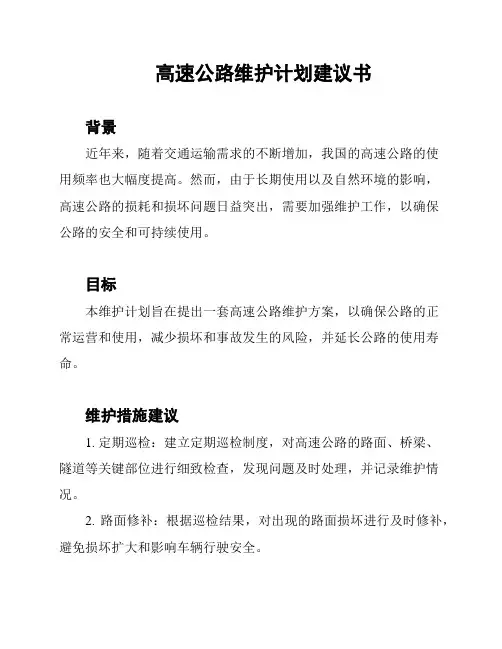 高速公路维护计划建议书

背景

近年来，随着交通运输需求的不断增加，我国的高速公路的使用频率也大幅度提高。然而，由于长期使用以及自然环境的影响，高速公路的损耗和损坏问题日益突出，需要加强维护工作，以确保公路的安全和可持续使用。

目标

本维护计划旨在提出一套高速公路维护方案，以确保公路的正常运营和使用，减少损坏和事故发生的风险，并延长公路的使用寿命。

维护措施建议

1. 定期巡检：建立定期巡检制度，对高速公路的路面、桥梁、隧道等关键部位进行细致检查，发现问题及时处理，并记录维护情况。

2. 路面修补：根据巡检结果，对出现的路面损坏进行及时修补，避免损坏扩大和影响车辆行驶安全。